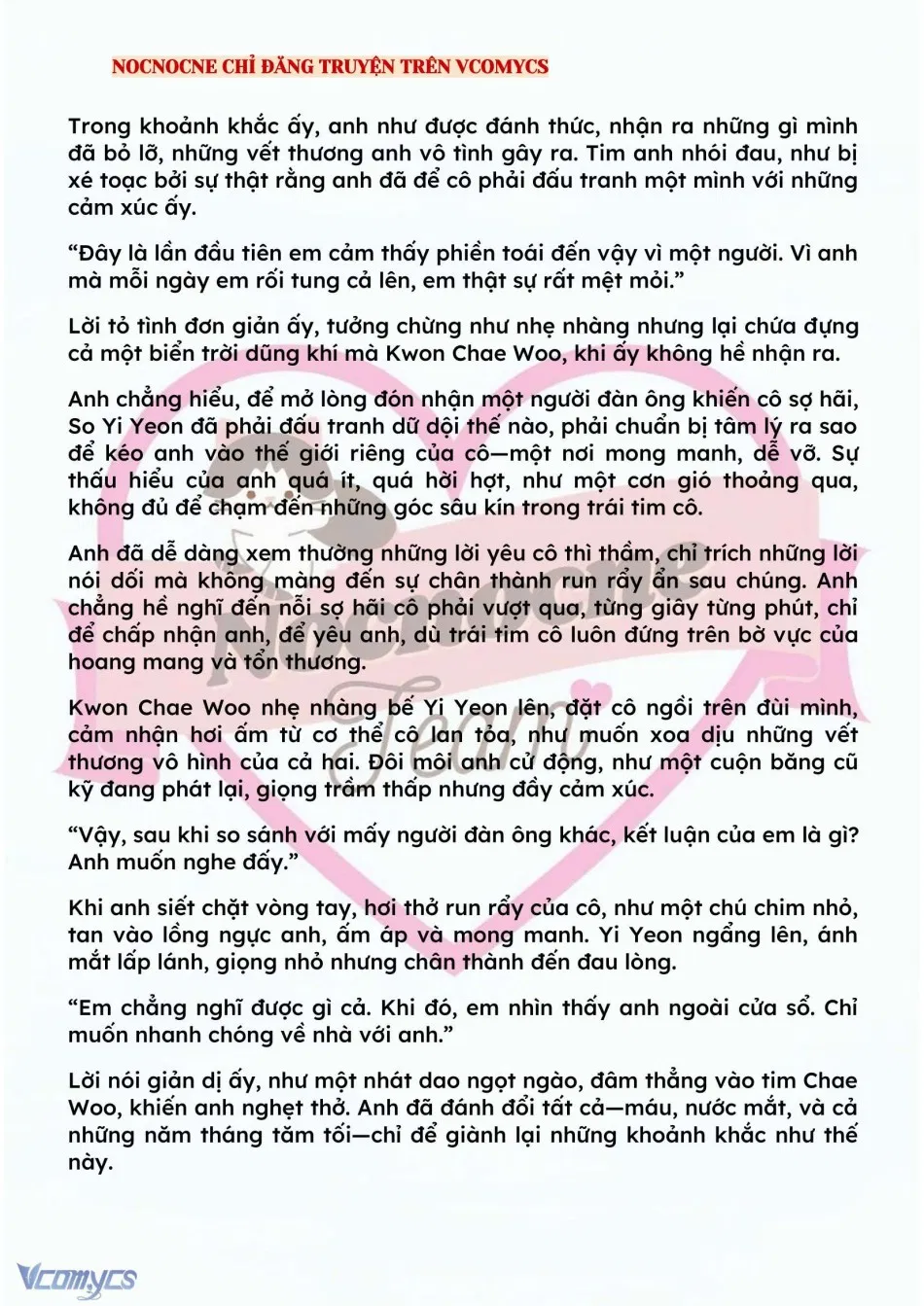 NOCNOCNE CHỈ ĐĂNG TRUYỆN TRÊN VCOMYCS

Trong khoảnh khắc ấy, anh như được đánh thức, nhận ra những gì mình đã bỏ lỡ, những vết thương anh vô tình gây ra. Tim anh nhói đau, như bị xé toạc bởi sự thật rằng anh đã để cô phải đấu tranh một mình với những cảm xúc ấy.

"Đây là lần đầu tiên em cảm thấy phiền toái đến vậy vì một người. Vì anh mà mỗi ngày em rối tung cả lên, em thật sự rất mệt mỏi."

Lời tỏ tình đơn giản ấy, tưởng chừng như nhẹ nhàng nhưng lại chứa đựng cả một biển trời dũng khí mà Kwon Chae Woo, khi ấy không hề nhận ra.

Anh chẳng hiểu, để mở lòng đón nhận một người đàn ông khiến cô sợ hãi, So Yi Yeon đã phải đấu tranh dữ dội thế nào, phải chuẩn bị tâm lý ra sao để kéo anh vào thế giới riêng của cô—một nơi mong manh, dễ vỡ. Sự thấu hiểu của anh quá ít, quá hời hợt, như một cơn gió thoảng qua, không đủ để chạm đến những góc sâu kín trong trái tim cô.

Anh đã dễ dàng xem thường những lời yêu cô thì thầm, chỉ trích những lời nói dối mà không màng đến sự chân thành run rẩy ẩn sau chúng. Anh chẳng hề nghĩ đến nỗi sợ hãi cô phải vượt qua, từng giây từng phút, chỉ để chấp nhận anh, để yêu anh, dù trái tim cô luôn đứng trên bờ vực của hoang mang và tổn thương.

Kwon Chae Woo nhẹ nhàng bế Yi Yeon lên, đặt cô ngồi trên đùi mình, cảm nhận hơi ấm từ cơ thể cô lan tỏa, như muốn xoa dịu những vết thương vô hình của cả hai. Đôi môi anh cử động, như một cuộn băng cũ kỹ đang phát lại, giọng trầm thấp nhưng đầy cảm xúc.

"Vậy, sau khi so sánh với mấy người đàn ông khác, kết luận của em là gì? Anh muốn nghe đấy."

Khi anh siết chặt vòng tay, hơi thở run rẩy của cô, như một chú chim nhỏ, tan vào lồng ngực anh, ấm áp và mong manh. Yi Yeon ngẩng lên, ánh mắt lấp lánh, giọng nhỏ nhưng chân thành đến đau lòng.

"Em chẳng nghĩ được gì cả. Khi đó, em nhìn thấy anh ngoài cửa sổ. Chỉ muốn nhanh chóng về nhà với anh."

Lời nói giản dị ấy, như một nhát dao ngọt ngào, đâm thẳng vào tim Chae Woo, khiến anh nghẹt thở. Anh đã đánh đổi tất cả—máu, nước mắt, và cả những năm tháng tăm tối—chỉ để giành lại những khoảnh khắc như thế này.

Vcomycs

Nocnocne Team